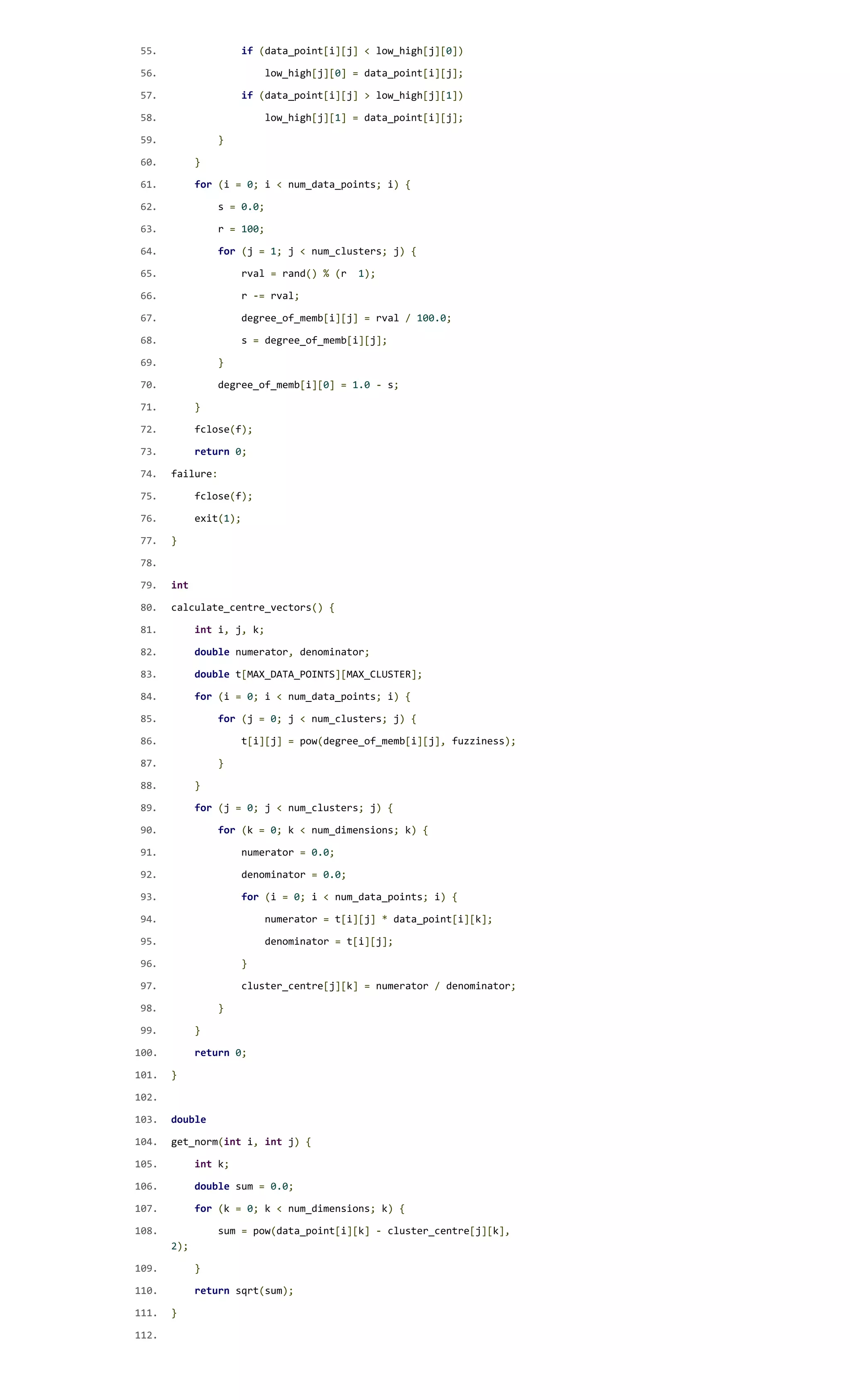 55.             if (data_point[i][j] < low_high[j][0])
56.                 low_high[j][0] = data_point[i][j];
57.             if (data_point[i][j] > low_high[j][1])
58.                 low_high[j][1] = data_point[i][j];
59.         }
60.     }
61.     for (i = 0; i < num_data_points; i) {
62.         s = 0.0;
63.         r = 100;
64.         for (j = 1; j < num_clusters; j) {
65.             rval = rand() % (r  1);
66.             r -= rval;
67.             degree_of_memb[i][j] = rval / 100.0;
68.             s = degree_of_memb[i][j];
69.         }
70.         degree_of_memb[i][0] = 1.0 - s;
71.     }
72.     fclose(f);
73.     return 0;
74. failure:
75.     fclose(f);
76.     exit(1);
77. }
78.
79. int
80. calculate_centre_vectors() {
81.     int i, j, k;
82.     double numerator, denominator;
83.     double t[MAX_DATA_POINTS][MAX_CLUSTER];
84.     for (i = 0; i < num_data_points; i) {
85.         for (j = 0; j < num_clusters; j) {
86.             t[i][j] = pow(degree_of_memb[i][j], fuzziness);
87.         }
88.     }
89.     for (j = 0; j < num_clusters; j) {
90.         for (k = 0; k < num_dimensions; k) {
91.             numerator = 0.0;
92.             denominator = 0.0;
93.             for (i = 0; i < num_data_points; i) {
94.                 numerator = t[i][j] * data_point[i][k];
95.                 denominator = t[i][j];
96.             }
97.             cluster_centre[j][k] = numerator / denominator;
98.         }
99.     }
100.    return 0;
101. }
102.
103. double
104. get_norm(int i, int j) {
105.     int k;
106.     double sum = 0.0;
107.     for (k = 0; k < num_dimensions; k) {
108.         sum = pow(data_point[i][k] - cluster_centre[j][k], 2);
109.     }
110.     return sqrt(sum);
111. }
112.